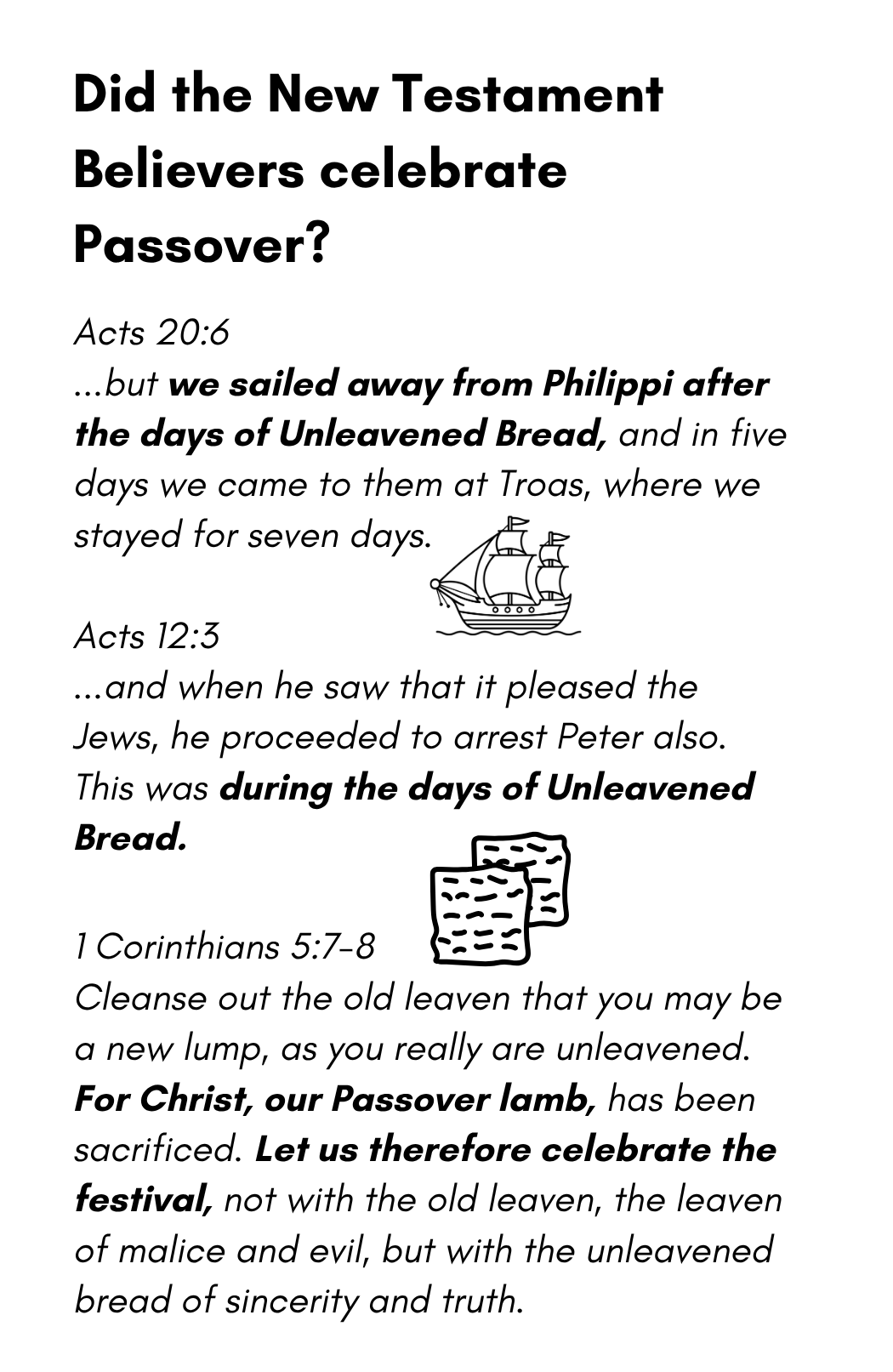 Did the New Testament Believers celebrate Passover?

Acts 20:6
...but we sailed away from Philippi after the days of Unleavened Bread, and in five days we came to them at Troas, where we stayed for seven days.

Acts 12:3
...and when he saw that it pleased the Jews, he proceeded to arrest Peter also. This was during the days of Unleavened Bread.

1 Corinthians 5:7-8
Cleanse out the old leaven that you may be a new lump, as you really are unleavened. For Christ, our Passover lamb, has been sacrificed. Let us therefore celebrate the festival, not with the old leaven, the leaven of malice and evil, but with the unleavened bread of sincerity and truth.